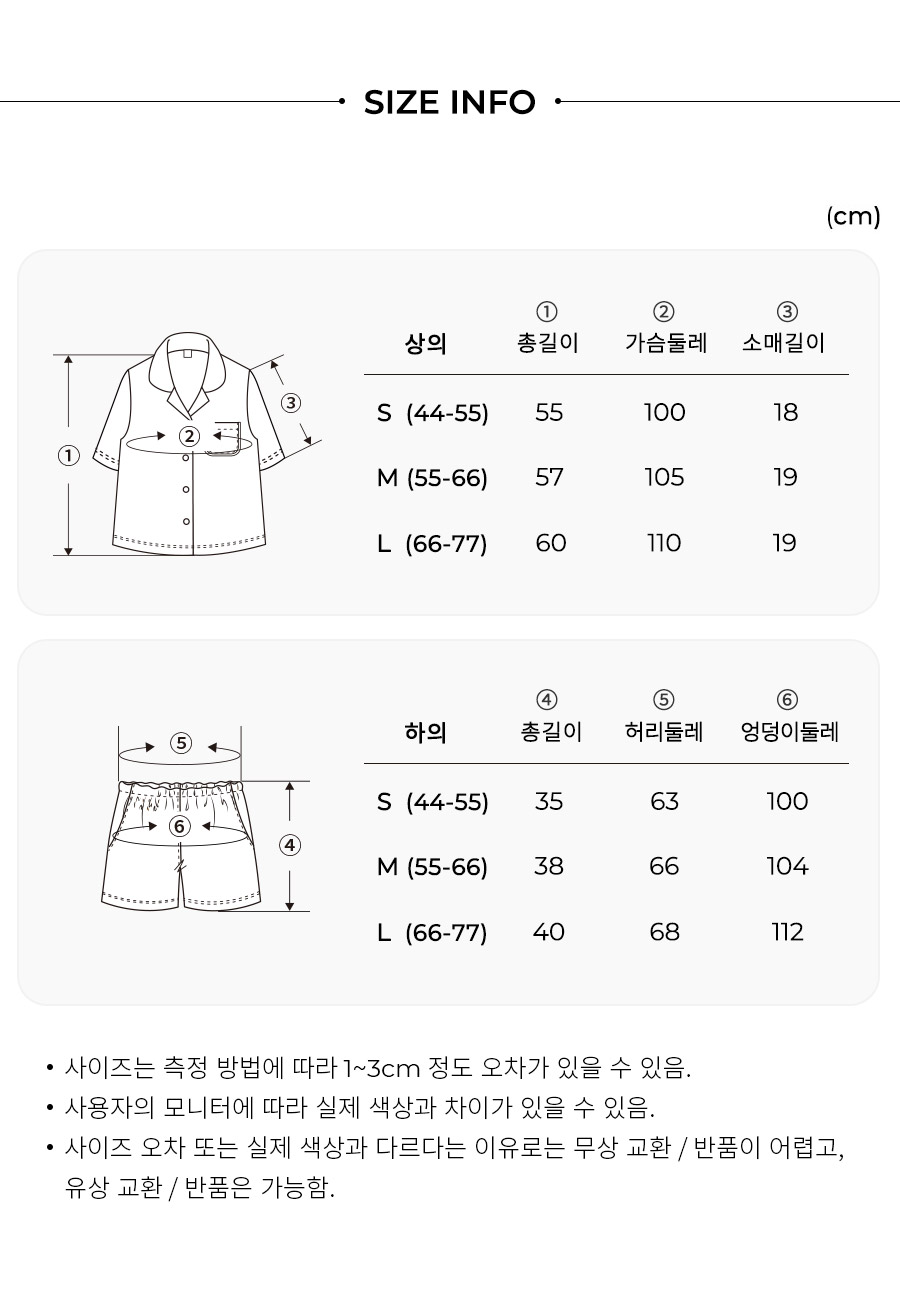 SIZE INFO

(cm)

①

②

③

| 상의 | ① 총길이 | ② 가슴둘레 | ③ 소매길이 |
|---|---|---|---|
| S (44-55) | 55 | 100 | 18 |
| M (55-66) | 57 | 105 | 19 |
| L (66-77) | 60 | 110 | 19 |

⑤

⑥

④

| 하의 | ④ 총길이 | ⑤ 허리둘레 | ⑥ 엉덩이둘레 |
|---|---|---|---|
| S (44-55) | 35 | 63 | 100 |
| M (55-66) | 38 | 66 | 104 |
| L (66-77) | 40 | 68 | 112 |

• 사이즈는 측정 방법에 따라 1~3cm 정도 오차가 있을 수 있음.
• 사용자의 모니터에 따라 실제 색상과 차이가 있을 수 있음.
• 사이즈 오차 또는 실제 색상과 다르다는 이유로는 무상 교환 / 반품이 어렵고, 유상 교환 / 반품은 가능함.